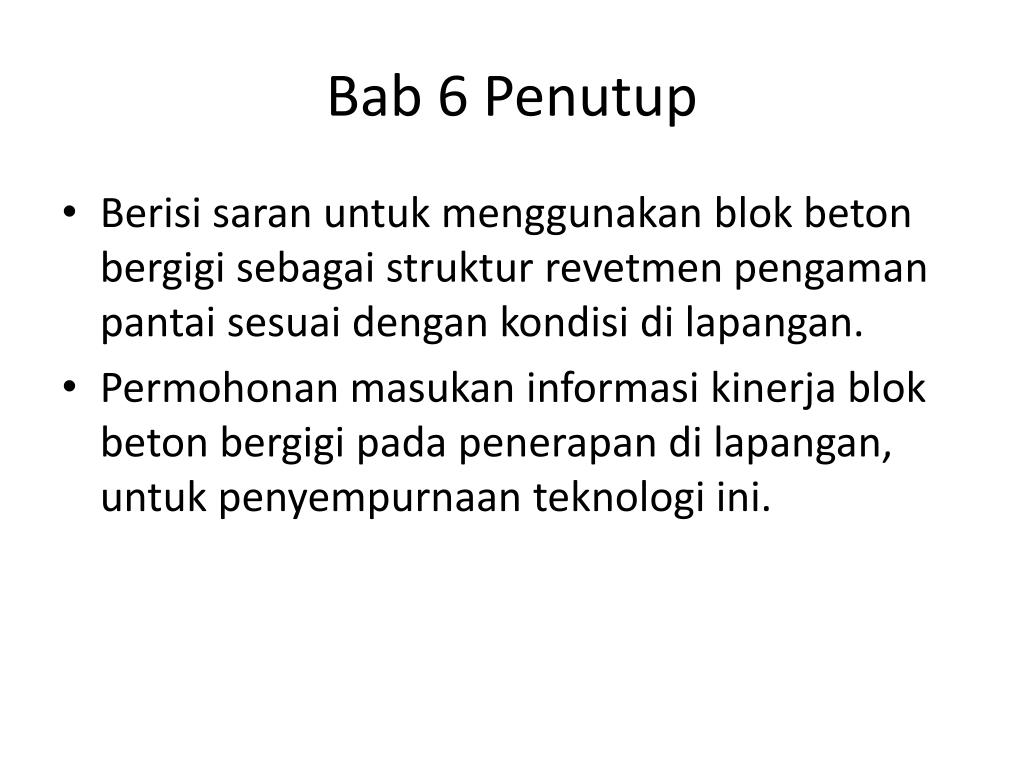 Bab 6 Penutup

• Berisi saran untuk menggunakan blok beton bergigi sebagai struktur revetmen pengaman pantai sesuai dengan kondisi di lapangan.
• Permohonan masukan informasi kinerja blok beton bergigi pada penerapan di lapangan, untuk penyempurnaan teknologi ini.